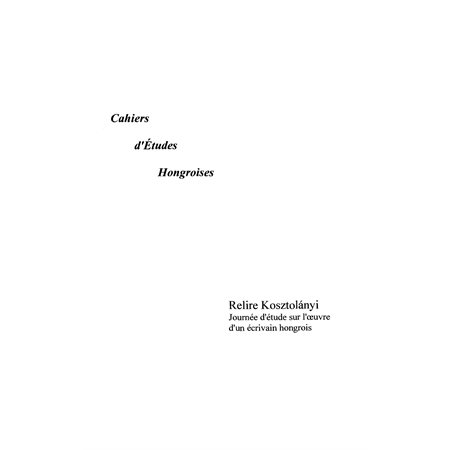 Cahiers

d'Études

Hongroises

Relire Kosztolányi
Journée d'étude sur l'œuvre d'un écrivain hongrois